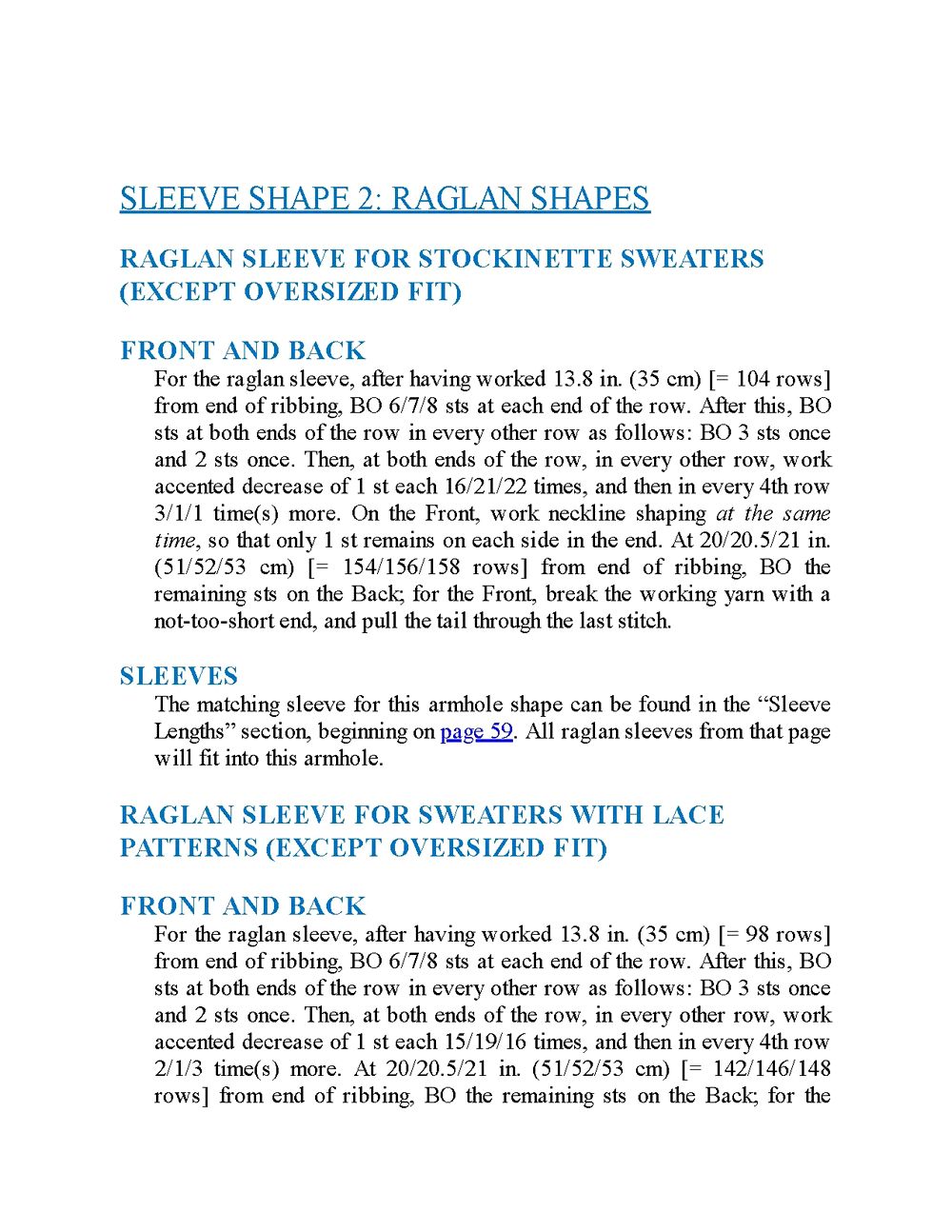 SLEEVE SHAPE 2: RAGLAN SHAPES

RAGLAN SLEEVE FOR STOCKINETTE SWEATERS (EXCEPT OVERSIZED FIT)

FRONT AND BACK

For the raglan sleeve, after having worked 13.8 in. (35 cm) [= 104 rows] from end of ribbing, BO 6/7/8 sts at each end of the row. After this, BO sts at both ends of the row in every other row as follows: BO 3 sts once and 2 sts once. Then, at both ends of the row, in every other row, work accented decrease of 1 st each 16/21/22 times, and then in every 4th row 3/1/1 time(s) more. On the Front, work neckline shaping at the same time, so that only 1 st remains on each side in the end. At 20/20.5/21 in. (51/52/53 cm) [= 154/156/158 rows] from end of ribbing, BO the remaining sts on the Back; for the Front, break the working yarn with a not-too-short end, and pull the tail through the last stitch.

SLEEVES

The matching sleeve for this armhole shape can be found in the “Sleeve Lengths” section, beginning on page 59. All raglan sleeves from that page will fit into this armhole.

RAGLAN SLEEVE FOR SWEATERS WITH LACE PATTERNS (EXCEPT OVERSIZED FIT)

FRONT AND BACK

For the raglan sleeve, after having worked 13.8 in. (35 cm) [= 98 rows] from end of ribbing, BO 6/7/8 sts at each end of the row. After this, BO sts at both ends of the row in every other row as follows: BO 3 sts once and 2 sts once. Then, at both ends of the row, in every other row, work accented decrease of 1 st each 15/19/16 times, and then in every 4th row 2/1/3 time(s) more. At 20/20.5/21 in. (51/52/53 cm) [= 142/146/148 rows] from end of ribbing, BO the remaining sts on the Back; for the